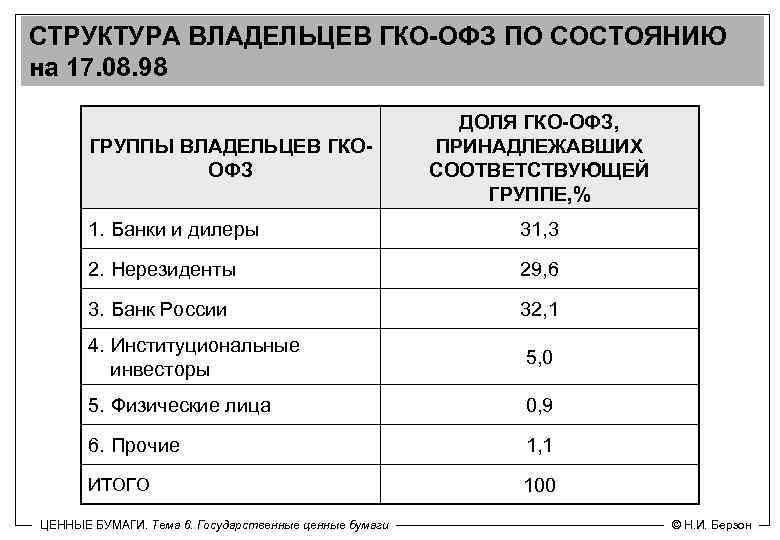 СТРУКТУРА ВЛАДЕЛЬЦЕВ ГКО-ОФЗ ПО СОСТОЯНИЮ на 17.08.98

| ГРУППЫ ВЛАДЕЛЬЦЕВ ГКО-ОФЗ | ДОЛЯ ГКО-ОФЗ, ПРИНАДЛЕЖАВШИХ СООТВЕТСТВУЮЩЕЙ ГРУППЕ,% |
|---|---|
| 1. Банки и дилеры | 31,3 |
| 2. Нерезиденты | 29,6 |
| 3. Банк России | 32,1 |
| 4. Институциональные инвесторы | 5,0 |
| 5. Физические лица | 0,9 |
| 6. Прочие | 1,1 |
| ИТОГО | 100 |

ЦЕННЫЕ БУМАГИ. Тема 6. Государственные ценные бумаги © Н.И. Берзон